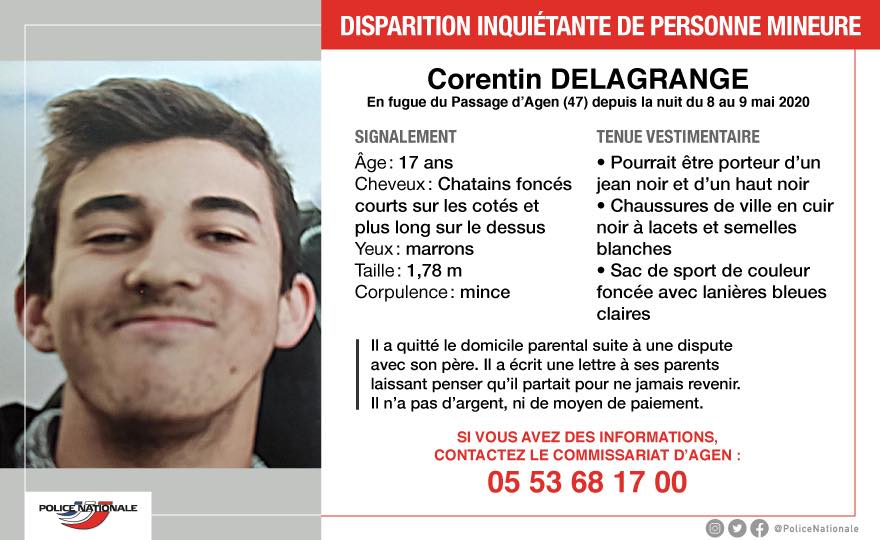 DISPARITION INQUIÉTANTE DE PERSONNE MINEURE

Corentin DELAGRANGE

En fugue du Passage d'Agen (47) depuis la nuit du 8 au 9 mai 2020

SIGNALEMENT

Âge : 17 ans
Cheveux : Chatains foncés courts sur les cotés et plus long sur le dessus
Yeux : marrons
Taille : 1,78 m
Corpulence : mince

TENUE VESTIMENTAIRE

• Pourrait être porteur d'un jean noir et d'un haut noir
• Chaussures de ville en cuir noir à lacets et semelles blanches
• Sac de sport de couleur foncée avec lanières bleues claires

Il a quitté le domicile parental suite à une dispute avec son père. Il a écrit une lettre à ses parents laissant penser qu'il partait pour ne jamais revenir. Il n'a pas d'argent, ni de moyen de paiement.

SI VOUS AVEZ DES INFORMATIONS, CONTACTEZ LE COMMISSARIAT D'AGEN :

05 53 68 17 00

POLICE NATIONALE

@PoliceNationale